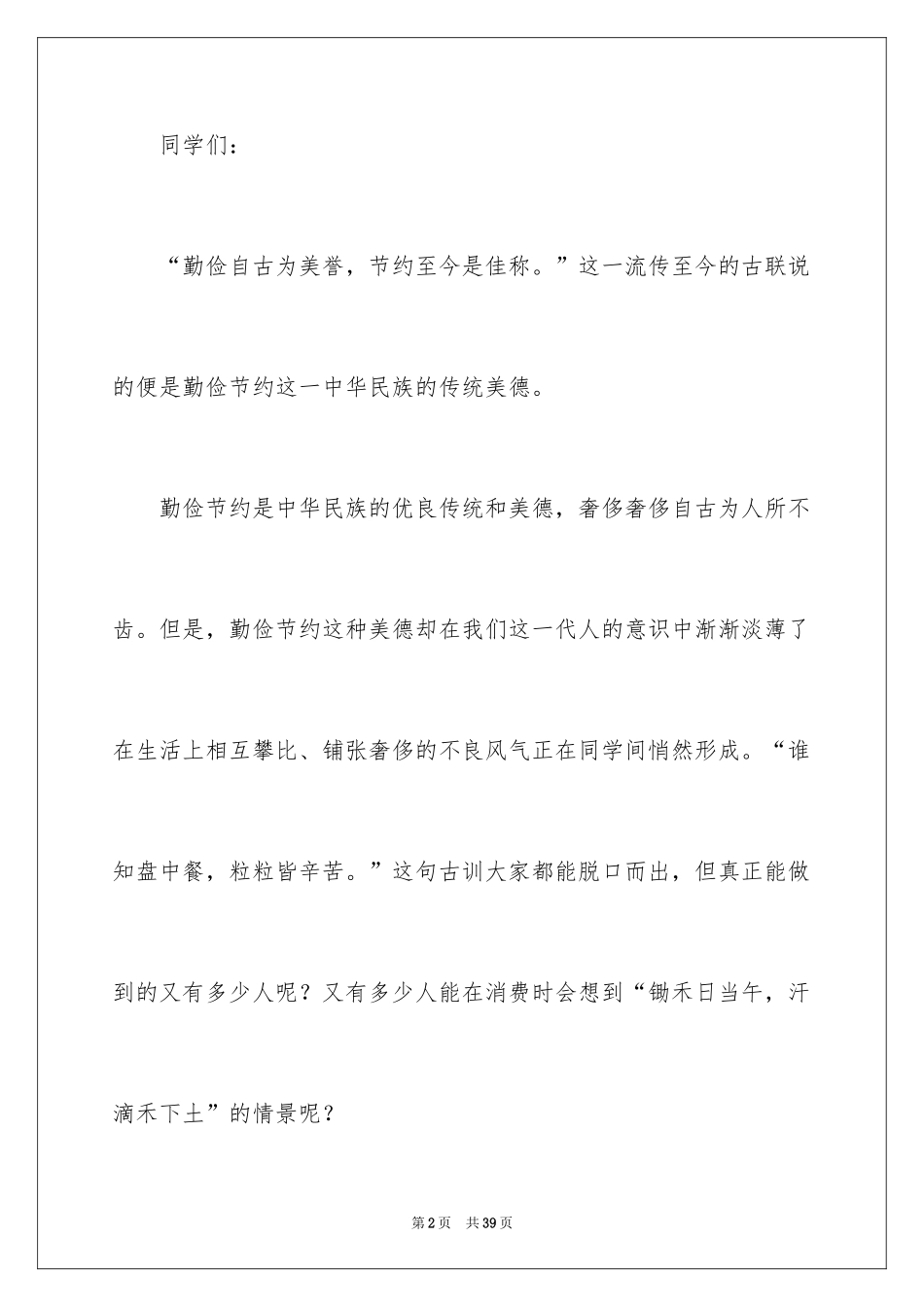 同学们：

“勤俭自古为美誉，节约至今是佳称。”这一流传至今的古联说的便是勤俭节约这一中华民族的传统美德。

勤俭节约是中华民族的优良传统和美德，奢侈奢侈自古为人所不齿。但是，勤俭节约这种美德却在我们这一代人的意识中渐渐淡薄了在生活上相互攀比、铺张奢侈的不良风气正在同学间悄然形成。“谁知盘中餐，粒粒皆辛苦。”这句古训大家都能脱口而出，但真正能做到的又有多少人呢？又有多少人能在消费时会想到“锄禾日当午，汗滴禾下土”的情景呢？

第2页 共39页